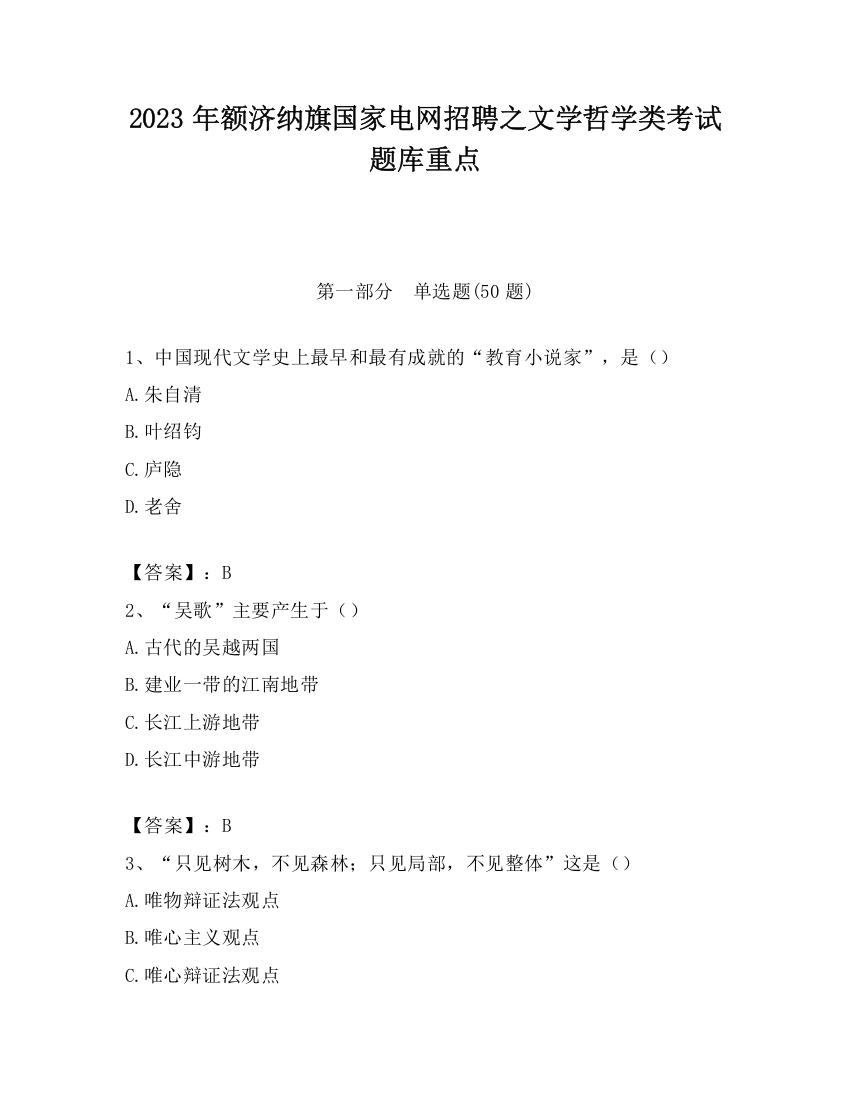 2023 年额济纳旗国家电网招聘之文学哲学类考试题库重点

第一部分　单选题(50 题)

1、中国现代文学史上最早和最有成就的“教育小说家”，是（）

A.朱自清

B.叶绍钧

C.庐隐

D.老舍

【答案】：B

2、“吴歌”主要产生于（）

A.古代的吴越两国

B.建业一带的江南地带

C.长江上游地带

D.长江中游地带

【答案】：B

3、“只见树木，不见森林；只见局部，不见整体”这是（）

A.唯物辩证法观点

B.唯心主义观点

C.唯心辩证法观点